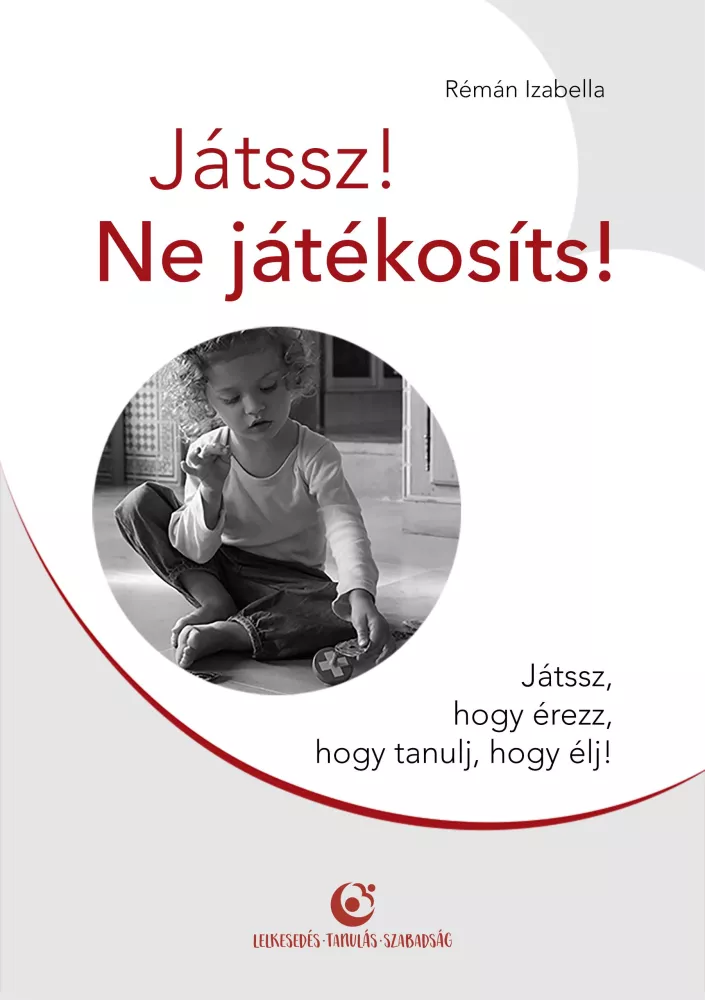 Rémán Izabella

Játssz!
Ne játékosíts!

Játssz,
hogy érezz,
hogy tanulj, hogy élj!

LELKESEDÉS · TANULÁS · SZABADSÁG